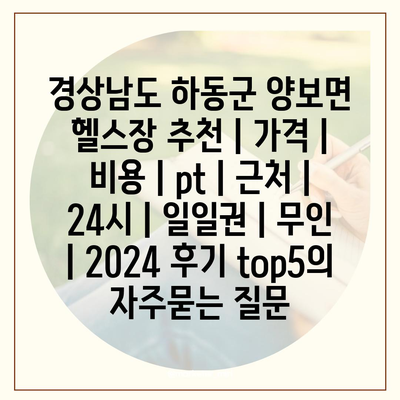 경상남도 하동군 양보면 헬스장 추천 | 가격 | 비용 | pt | 근처 | 24시 | 일일권 | 무인 | 2024 후기 top5의 자주묻는 질문